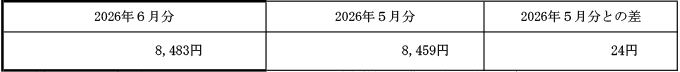 | 2026年６月分 | 2026年５月分 | 2026年５月分との差 |
|---|---|---|
| 8，483円 | 8，459円 | 24円 |